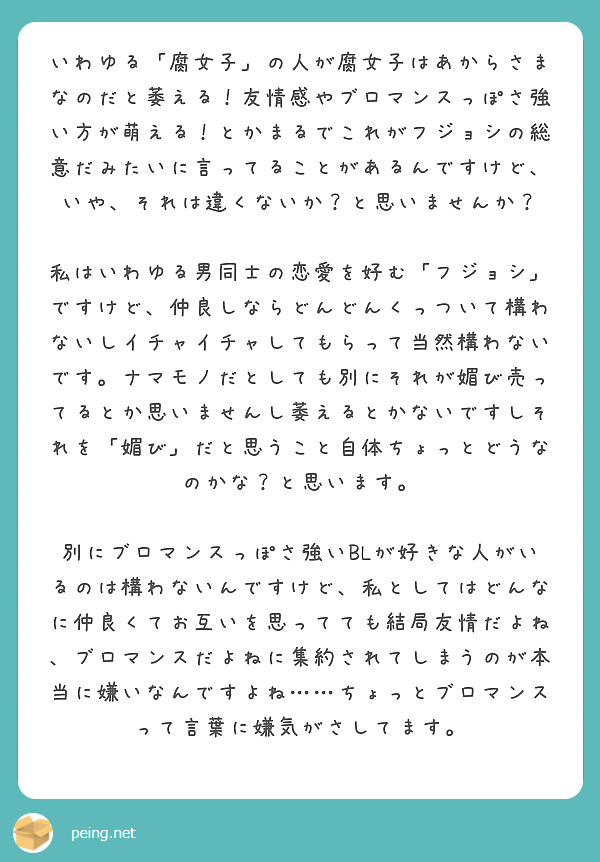 いわゆる「腐女子」の人が腐女子はあからさまなのだと萎える！友情感やブロマンスっぽさ強い方が萌える！とかまるでこれがフジョシの総意だみたいに言ってることがあるんですけど、いや、それは違くないか？と思いませんか？

私はいわゆる男同士の恋愛を好む「フジョシ」ですけど、仲良しならどんどんくっついて構わないしイチャイチャしてもらって当然構わないです。ナマモノだとしても別にそれが媚び売ってるとか思いませんし萎えるとかないですしそれを「媚び」だと思うこと自体ちょっとどうなのかな？と思います。

別にブロマンスっぽさ強いBLが好きな人がいるのは構わないんですけど、私としてはどんなに仲良くてお互いを思ってても結局友情だよね、ブロマンスだよねに集約されてしまうのが本当に嫌いなんですよね……ちょっとブロマンスって言葉に嫌気がさしてます。

peing.net